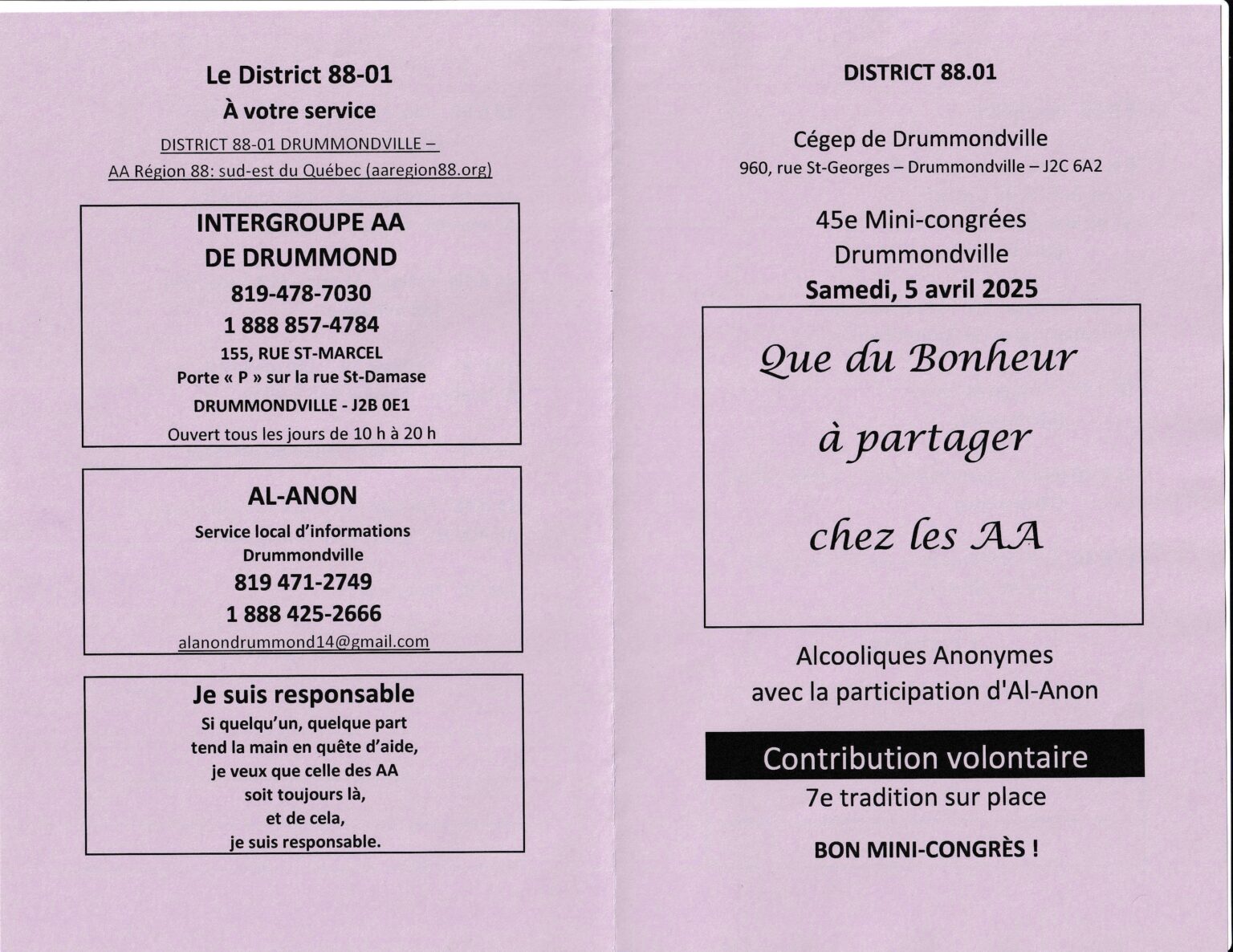 Le District 88-01
À votre service
DISTRICT 88-01 DRUMMONDVILLE –
AA Région 88: sud-est du Québec (aaregion88.org)

INTERGROUPE AA
DE DRUMMOND
819-478-7030
1 888 857-4784
155, RUE ST-MARCEL
Porte « P » sur la rue St-Damase
DRUMMONDVILLE - J2B 0E1
Ouvert tous les jours de 10 h à 20 h

AL-ANON
Service local d'informations
Drummondville
819 471-2749
1 888 425-2666
alanondrummond14@gmail.com

Je suis responsable
Si quelqu'un, quelque part
tend la main en quête d'aide,
je veux que celle des AA
soit toujours là,
et de cela,
je suis responsable.

DISTRICT 88.01

Cégep de Drummondville
960, rue St-Georges – Drummondville – J2C 6A2

45e Mini-congrées
Drummondville
Samedi, 5 avril 2025

Que du Bonheur
à partager
chez les AA

Alcooliques Anonymes
avec la participation d'Al-Anon

Contribution volontaire
7e tradition sur place

BON MINI-CONGRÈS !